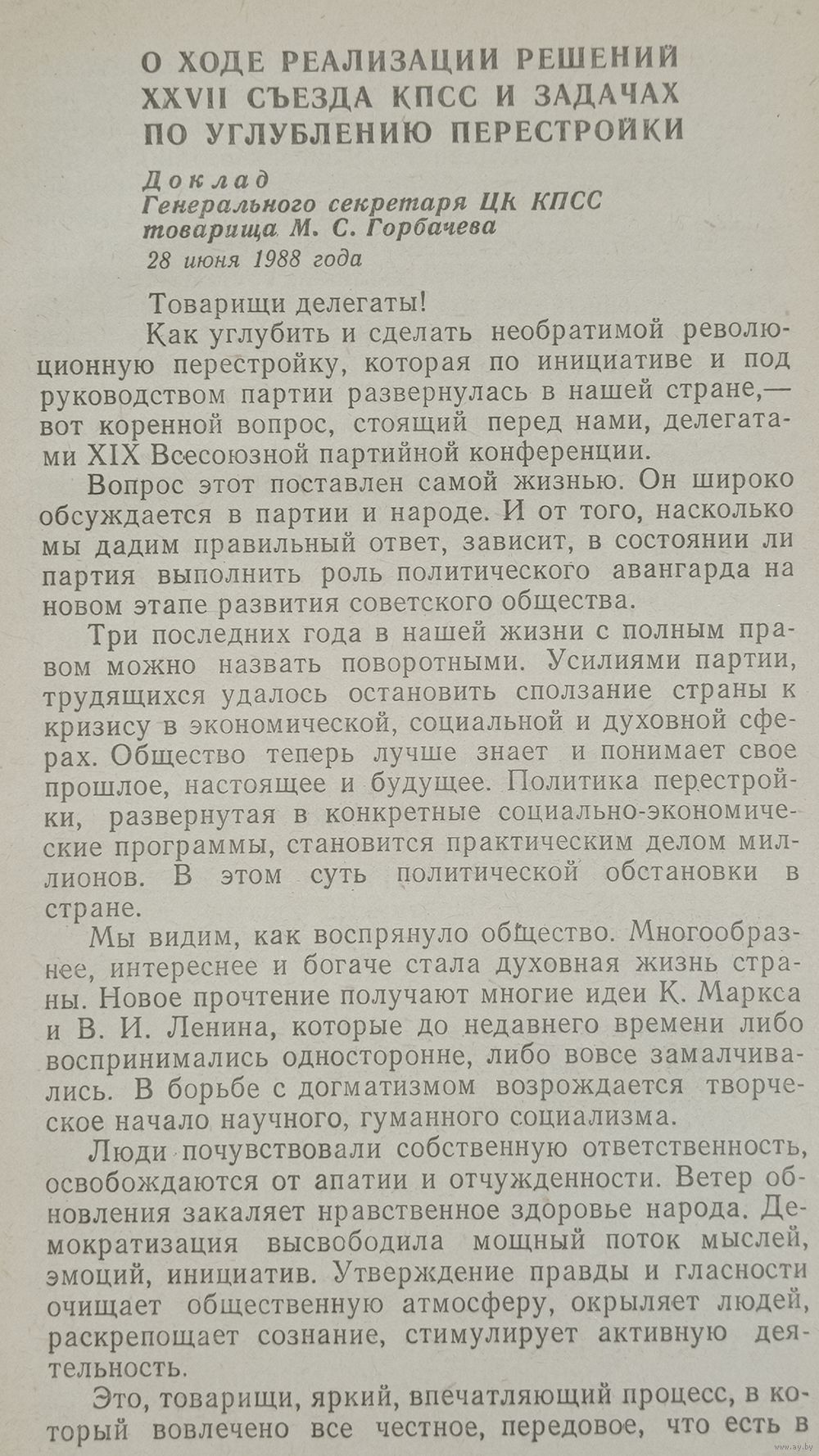 О ХОДЕ РЕАЛИЗАЦИИ РЕШЕНИЙ XXVII СЪЕЗДА КПСС И ЗАДАЧАХ ПО УГЛУБЛЕНИЮ ПЕРЕСТРОЙКИ

Доклад
Генерального секретаря ЦК КПСС
товарища М. С. Горбачева
28 июня 1988 года

Товарищи делегаты!

Как углубить и сделать необратимой революционную перестройку, которая по инициативе и под руководством партии развернулась в нашей стране,— вот коренной вопрос, стоящий перед нами, делегатами XIX Всесоюзной партийной конференции.

Вопрос этот поставлен самой жизнью. Он широко обсуждается в партии и народе. И от того, насколько мы дадим правильный ответ, зависит, в состоянии ли партия выполнить роль политического авангарда на новом этапе развития советского общества.

Три последних года в нашей жизни с полным правом можно назвать поворотными. Усилиями партии, трудящихся удалось остановить сползание страны к кризису в экономической, социальной и духовной сферах. Общество теперь лучше знает и понимает свое прошлое, настоящее и будущее. Политика перестройки, развернутая в конкретные социально-экономические программы, становится практическим делом миллионов. В этом суть политической обстановки в стране.

Мы видим, как воспрянуло общество. Многообразнее, интереснее и богаче стала духовная жизнь страны. Новое прочтение получают многие идеи К. Маркса и В. И. Ленина, которые до недавнего времени либо воспринимались односторонне, либо вовсе замалчивались. В борьбе с догматизмом возрождается творческое начало научного, гуманного социализма.

Люди почувствовали собственную ответственность, освобождаются от апатии и отчужденности. Ветер обновления закаляет нравственное здоровье народа. Демократизация высвободила мощный поток мыслей, эмоций, инициатив. Утверждение правды и гласности очищает общественную атмосферу, окрыляет людей, раскрепощает сознание, стимулирует активную деятельность.

Это, товарищи, яркий, впечатляющий процесс, в который вовлечено все честное, передовое, что есть в